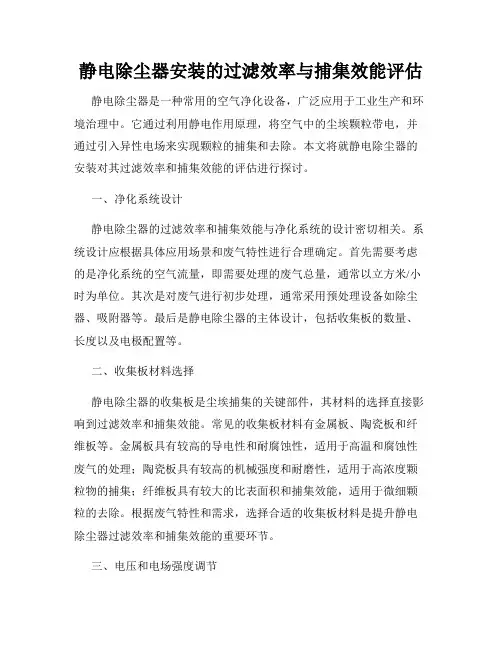 静电除尘器安装的过滤效率与捕集效能评估

静电除尘器是一种常用的空气净化设备，广泛应用于工业生产和环境治理中。它通过利用静电作用原理，将空气中的尘埃颗粒带电，并通过引入异性电场来实现颗粒的捕集和去除。本文将就静电除尘器的安装对其过滤效率和捕集效能的评估进行探讨。

一、净化系统设计

静电除尘器的过滤效率和捕集效能与净化系统的设计密切相关。系统设计应根据具体应用场景和废气特性进行合理确定。首先需要考虑的是净化系统的空气流量，即需要处理的废气总量，通常以立方米/小时为单位。其次是对废气进行初步处理，通常采用预处理设备如除尘器、吸附器等。最后是静电除尘器的主体设计，包括收集板的数量、长度以及电极配置等。

二、收集板材料选择

静电除尘器的收集板是尘埃捕集的关键部件，其材料的选择直接影响到过滤效率和捕集效能。常见的收集板材料有金属板、陶瓷板和纤维板等。金属板具有较高的导电性和耐腐蚀性，适用于高温和腐蚀性废气的处理；陶瓷板具有较高的机械强度和耐磨性，适用于高浓度颗粒物的捕集；纤维板具有较大的比表面积和捕集效能，适用于微细颗粒的去除。根据废气特性和需求，选择合适的收集板材料是提升静电除尘器过滤效率和捕集效能的重要环节。

三、电压和电场强度调节